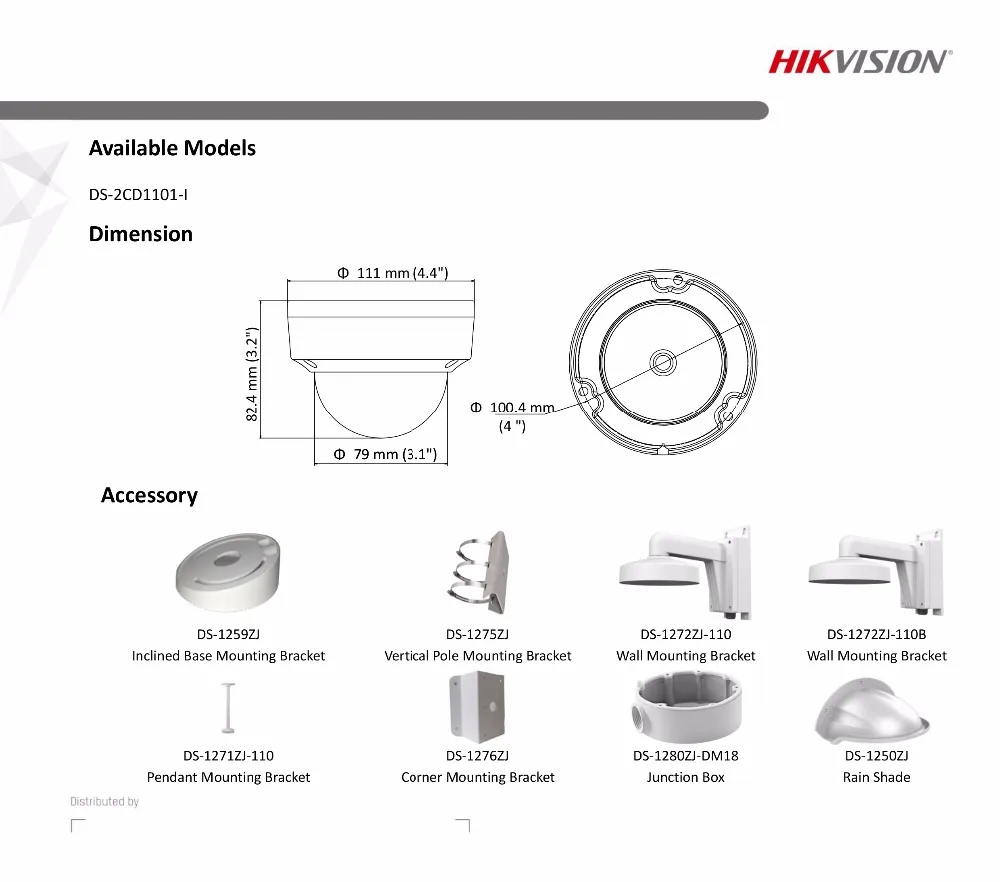 HIKVISION

Available Models

DS-2CD1101-I

Dimension

Φ 111 mm (4.4")

82.4 mm (3.2")

Φ 79 mm (3.1")

Φ 100.4 mm (4 ")

Accessory

DS-1259ZJ
Inclined Base Mounting Bracket

DS-1275ZJ
Vertical Pole Mounting Bracket

DS-1272ZJ-110
Wall Mounting Bracket

DS-1272ZJ-110B
Wall Mounting Bracket

DS-1271ZJ-110
Pendant Mounting Bracket

DS-1276ZJ
Corner Mounting Bracket

DS-1280ZJ-DM18
Junction Box

DS-1250ZJ
Rain Shade

Distributed by